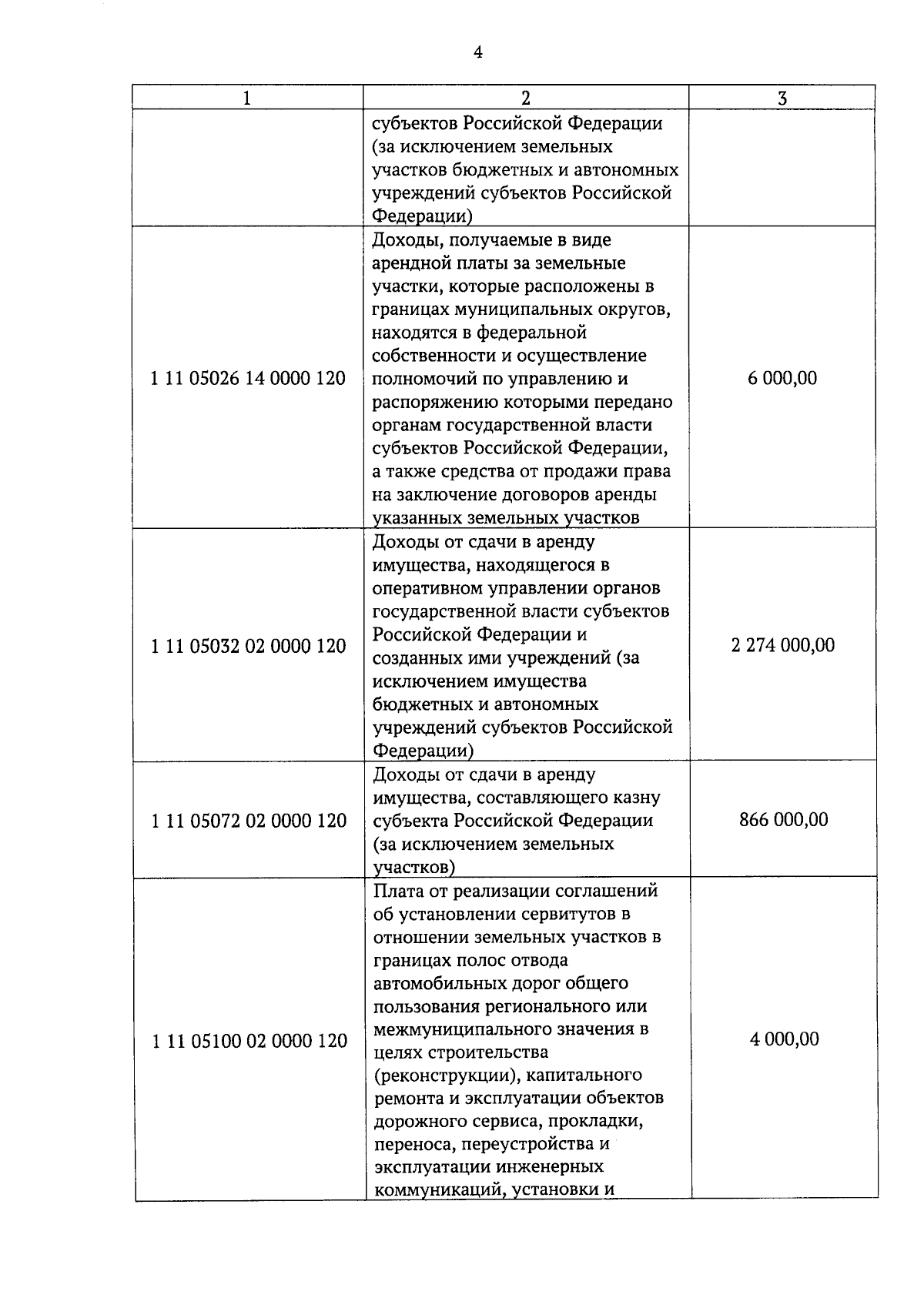 4

| 1 | 2 | 3 |
|---|---|---|
| | субъектов Российской Федерации (за исключением земельных участков бюджетных и автономных учреждений субъектов Российской Федерации) | |
| 1 11 05026 14 0000 120 | Доходы, получаемые в виде арендной платы за земельные участки, которые расположены в границах муниципальных округов, находятся в федеральной собственности и осуществление полномочий по управлению и распоряжению которыми передано органам государственной власти субъектов Российской Федерации, а также средства от продажи права на заключение договоров аренды указанных земельных участков | 6 000,00 |
| 1 11 05032 02 0000 120 | Доходы от сдачи в аренду имущества, находящегося в оперативном управлении органов государственной власти субъектов Российской Федерации и созданных ими учреждений (за исключением имущества бюджетных и автономных учреждений субъектов Российской Федерации) | 2 274 000,00 |
| 1 11 05072 02 0000 120 | Доходы от сдачи в аренду имущества, составляющего казну субъекта Российской Федерации (за исключением земельных участков) | 866 000,00 |
| 1 11 05100 02 0000 120 | Плата от реализации соглашений об установлении сервитутов в отношении земельных участков в границах полос отвода автомобильных дорог общего пользования регионального или межмуниципального значения в целях строительства (реконструкции), капитального ремонта и эксплуатации объектов дорожного сервиса, прокладки, переноса, переустройства и эксплуатации инженерных коммуникаций, установки и | 4 000,00 |